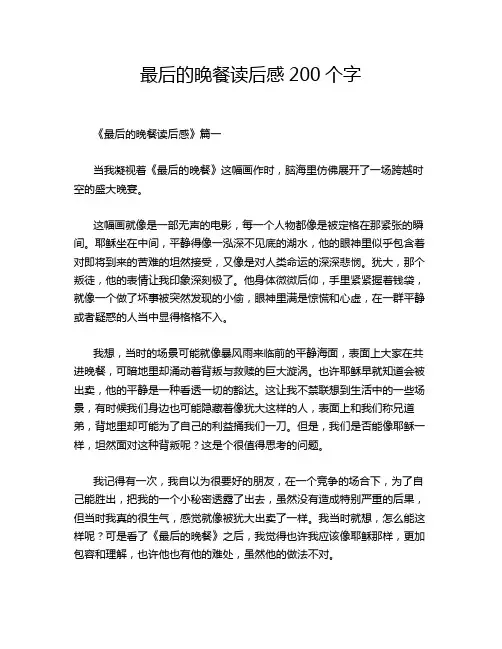 最后的晚餐读后感 200 个字

《最后的晚餐读后感》篇一

当我凝视着《最后的晚餐》这幅画作时，脑海里仿佛展开了一场跨越时空的盛大晚宴。

这幅画就像是一部无声的电影，每一个人物都像是被定格在那紧张的瞬间。耶稣坐在中间，平静得像一泓深不见底的湖水，他的眼神里似乎包含着对即将到来的苦难的坦然接受，又像是对人类命运的深深悲悯。犹大，那个叛徒，他的表情让我印象深刻极了。他身体微微后仰，手里紧紧握着钱袋，就像一个做了坏事被突然发现的小偷，眼神里满是惊慌和心虚，在一群平静或者疑惑的人当中显得格格不入。

我想，当时的场景可能就像暴风雨来临前的平静海面，表面上大家在共进晚餐，可暗地里却涌动着背叛与救赎的巨大漩涡。也许耶稣早就知道会被出卖，他的平静是一种看透一切的豁达。这让我不禁联想到生活中的一些场景，有时候我们身边也可能隐藏着像犹大这样的人，表面上和我们称兄道弟，背地里却可能为了自己的利益捅我们一刀。但是，我们是否能像耶稣一样，坦然面对这种背叛呢？这是个很值得思考的问题。

我记得有一次，我自以为很要好的朋友，在一个竞争的场合下，为了自己能胜出，把我的一个小秘密透露了出去，虽然没有造成特别严重的后果，但当时我真的很生气，感觉就像被犹大出卖了一样。我当时就想，怎么能这样呢？可是看了《最后的晚餐》之后，我觉得也许我应该像耶稣那样，更加包容和理解，也许他也有他的难处，虽然他的做法不对。